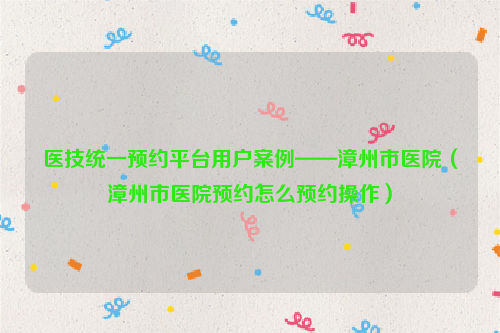 医技统一预约平台用户案例——漳州市医院（漳州市医院预约怎么预约操作）